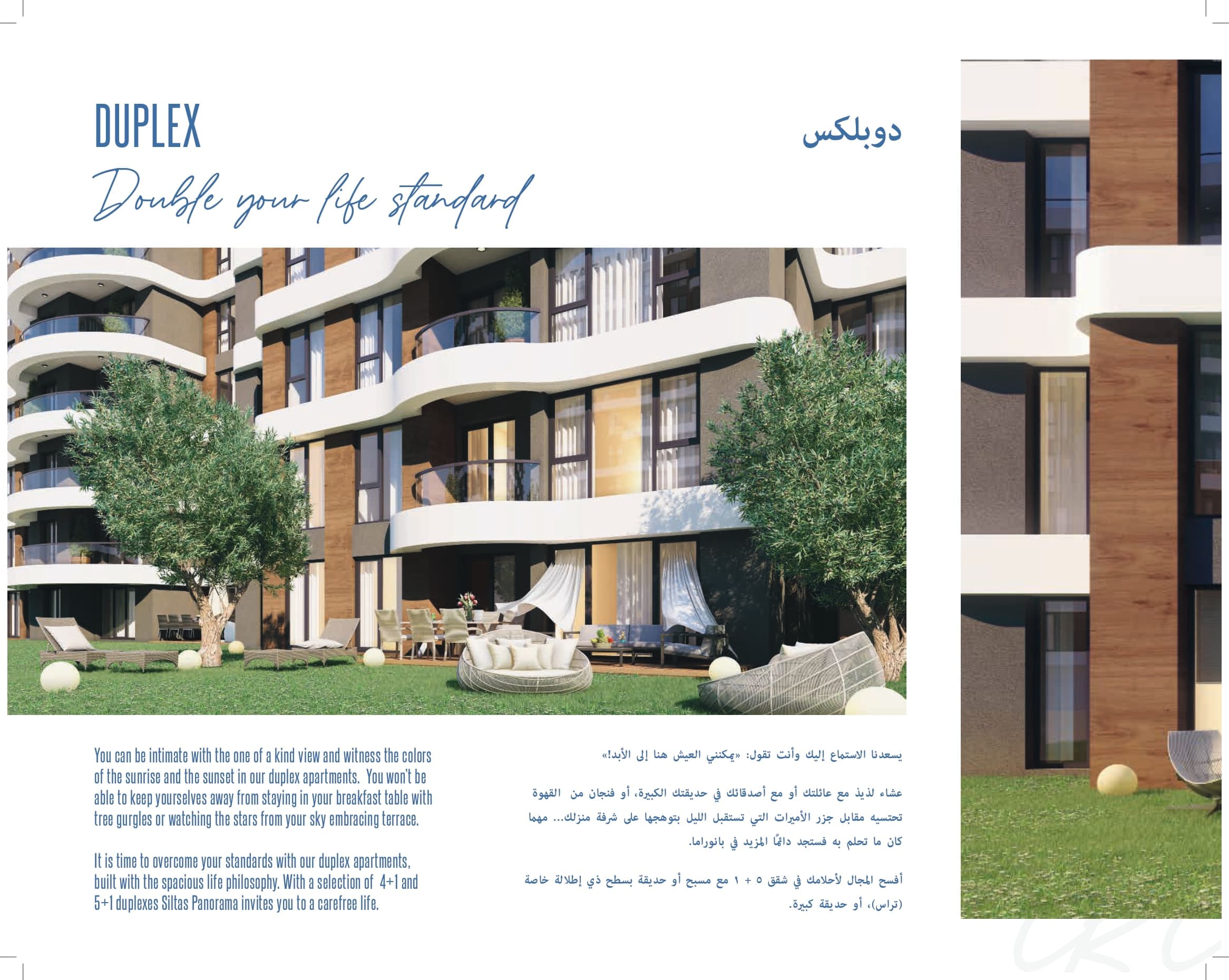 DUPLEX

Double your life standard

دوبلكس

You can be intimate with the one of a kind view and witness the colors of the sunrise and the sunset in our duplex apartments. You won't be able to keep yourselves away from staying in your breakfast table with tree gurgles or watching the stars from your sky embracing terrace.

It is time to overcome your standards with our duplex apartments, built with the spacious life philosophy. With a selection of 4+1 and 5+1 duplexes Siltas Panorama invites you to a carefree life.

يسعدنا الاستماع إليك وأنت تقول: «يمكنني العيش هنا إلى الأبد!»

عشاء لذيذ مع عائلتك أو مع أصدقائك في حديقتك الكبيرة، أو فنجان من القهوة تحتسيه مقابل جزر الأميرات التي تستقبل الليل بتوهجها على شرفة منزلك... مهما كان ما تحلم به فستجد دائمًا المزيد في بانوراما.

أفسح المجال لأحلامك في شقق ٥ + ١ مع مسبح أو حديقة بسطح ذي إطلالة خاصة (تراس)، أو حديقة كبيرة.